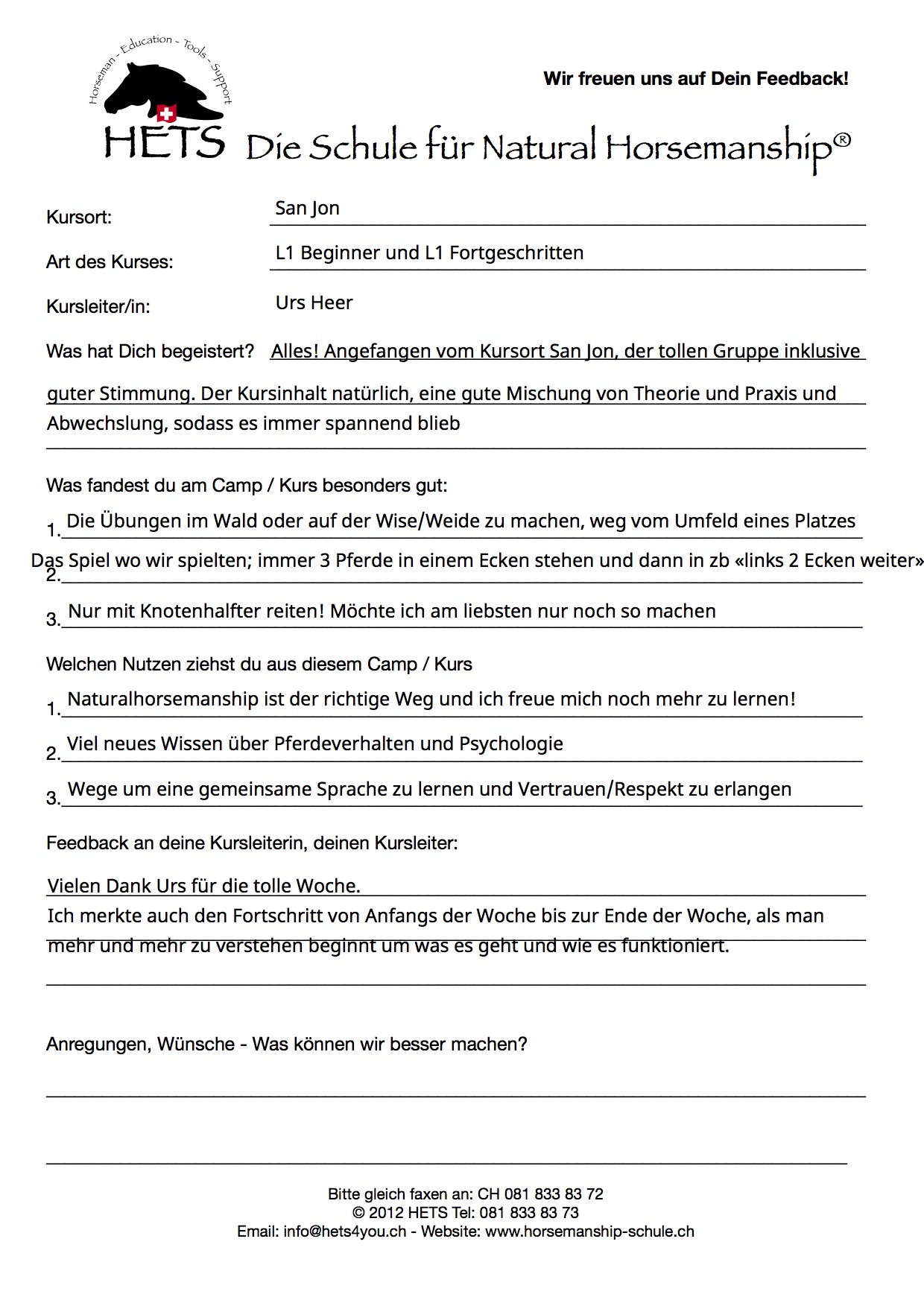 Horseman - Education - Tools - Support

HETS Die Schule für Natural Horsemanship®

Wir freuen uns auf Dein Feedback!

Kursort: San Jon

Art des Kurses: L1 Beginner und L1 Fortgeschritten

Kursleiter/in: Urs Heer

Was hat Dich begeistert? Alles! Angefangen vom Kursort San Jon, der tollen Gruppe inklusive guter Stimmung. Der Kursinhalt natürlich, eine gute Mischung von Theorie und Praxis und Abwechslung, sodass es immer spannend blieb

Was fandest du am Camp / Kurs besonders gut:

1. Die Übungen im Wald oder auf der Wise/Weide zu machen, weg vom Umfeld eines Platzes

2. Das Spiel wo wir spielten; immer 3 Pferde in einem Ecken stehen und dann in zb «links 2 Ecken weiter»

3. Nur mit Knotenhalfter reiten! Möchte ich am liebsten nur noch so machen

Welchen Nutzen ziehst du aus diesem Camp / Kurs

1. Naturalhorsemanship ist der richtige Weg und ich freue mich noch mehr zu lernen!

2. Viel neues Wissen über Pferdeverhalten und Psychologie

3. Wege um eine gemeinsame Sprache zu lernen und Vertrauen/Respekt zu erlangen

Feedback an deine Kursleiterin, deinen Kursleiter:

Vielen Dank Urs für die tolle Woche.
Ich merkte auch den Fortschritt von Anfangs der Woche bis zur Ende der Woche, als man mehr und mehr zu verstehen beginnt um was es geht und wie es funktioniert.

Anregungen, Wünsche - Was können wir besser machen?

Bitte gleich faxen an: CH 081 833 83 72
© 2012 HETS Tel: 081 833 83 73
Email: info@hets4you.ch - Website: www.horsemanship-schule.ch